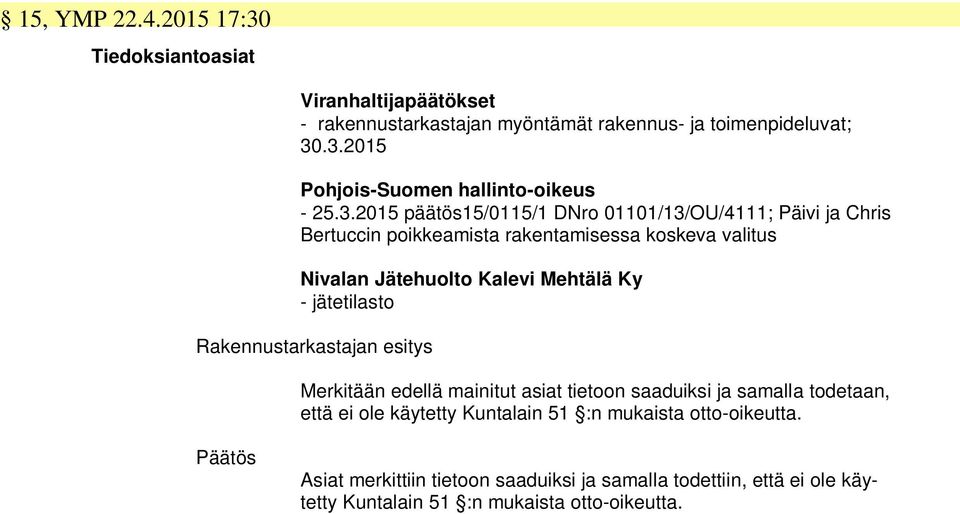 § 15, YMP 22.4.2015 17:30

Tiedoksiantoasiat

Viranhaltijapäätökset
- rakennustarkastajan myöntämät rakennus- ja toimenpideluvat; 30.3.2015

Pohjois-Suomen hallinto-oikeus
- 25.3.2015 päätös15/0115/1 DNro 01101/13/OU/4111; Päivi ja Chris Bertuccin poikkeamista rakentamisessa koskeva valitus

Nivalan Jätehuolto Kalevi Mehtälä Ky
- jätetilasto

Rakennustarkastajan esitys

Merkitään edellä mainitut asiat tietoon saaduiksi ja samalla todetaan, että ei ole käytetty Kuntalain 51 §:n mukaista otto-oikeutta.

Päätös

Asiat merkittiin tietoon saaduiksi ja samalla todettiin, että ei ole käytetty Kuntalain 51 §:n mukaista otto-oikeutta.